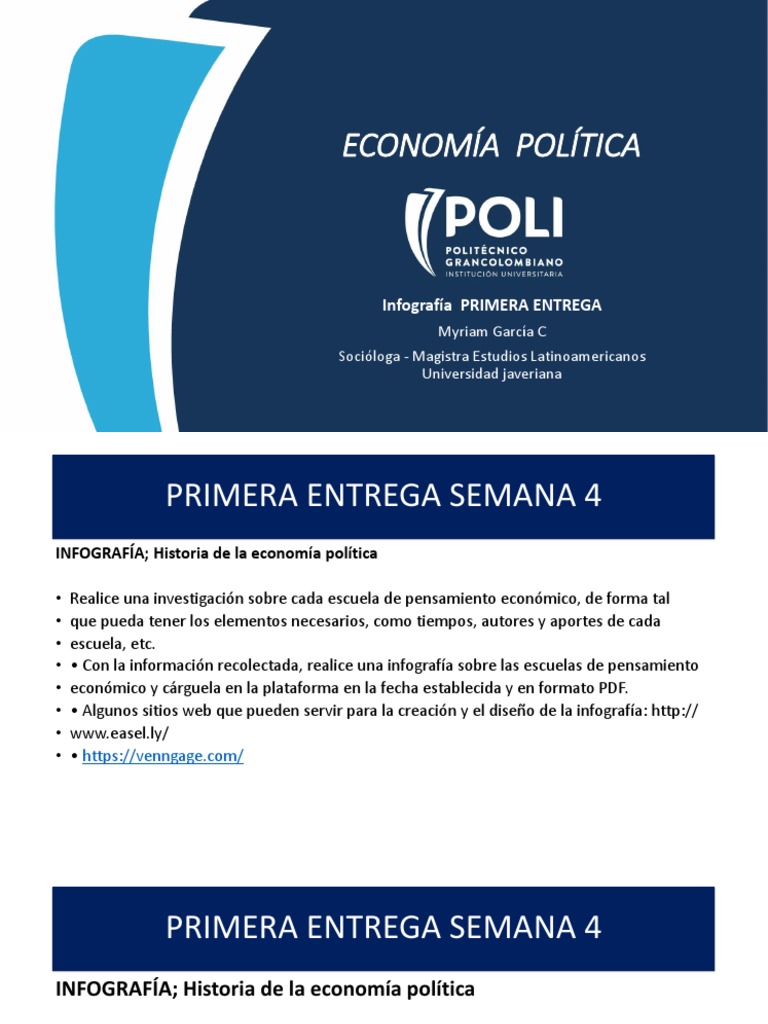 ECONOMÍA POLÍTICA

POLI
POLITÉCNICO GRANCOLOMBIANO
INSTITUCIÓN UNIVERSITARIA

Infografía PRIMERA ENTREGA
Myriam García C
Socióloga - Magistra Estudios Latinoamericanos
Universidad javeriana

PRIMERA ENTREGA SEMANA 4

INFOGRAFÍA; Historia de la economía política

• Realice una investigación sobre cada escuela de pensamiento económico, de forma tal
• que pueda tener los elementos necesarios, como tiempos, autores y aportes de cada
• escuela, etc.
• • Con la información recolectada, realice una infografía sobre las escuelas de pensamiento
• económico y cárguela en la plataforma en la fecha establecida y en formato PDF.
• • Algunos sitios web que pueden servir para la creación y el diseño de la infografía: http://
• www.easel.ly/
• • https://venngage.com/

PRIMERA ENTREGA SEMANA 4

INFOGRAFÍA; Historia de la economía política